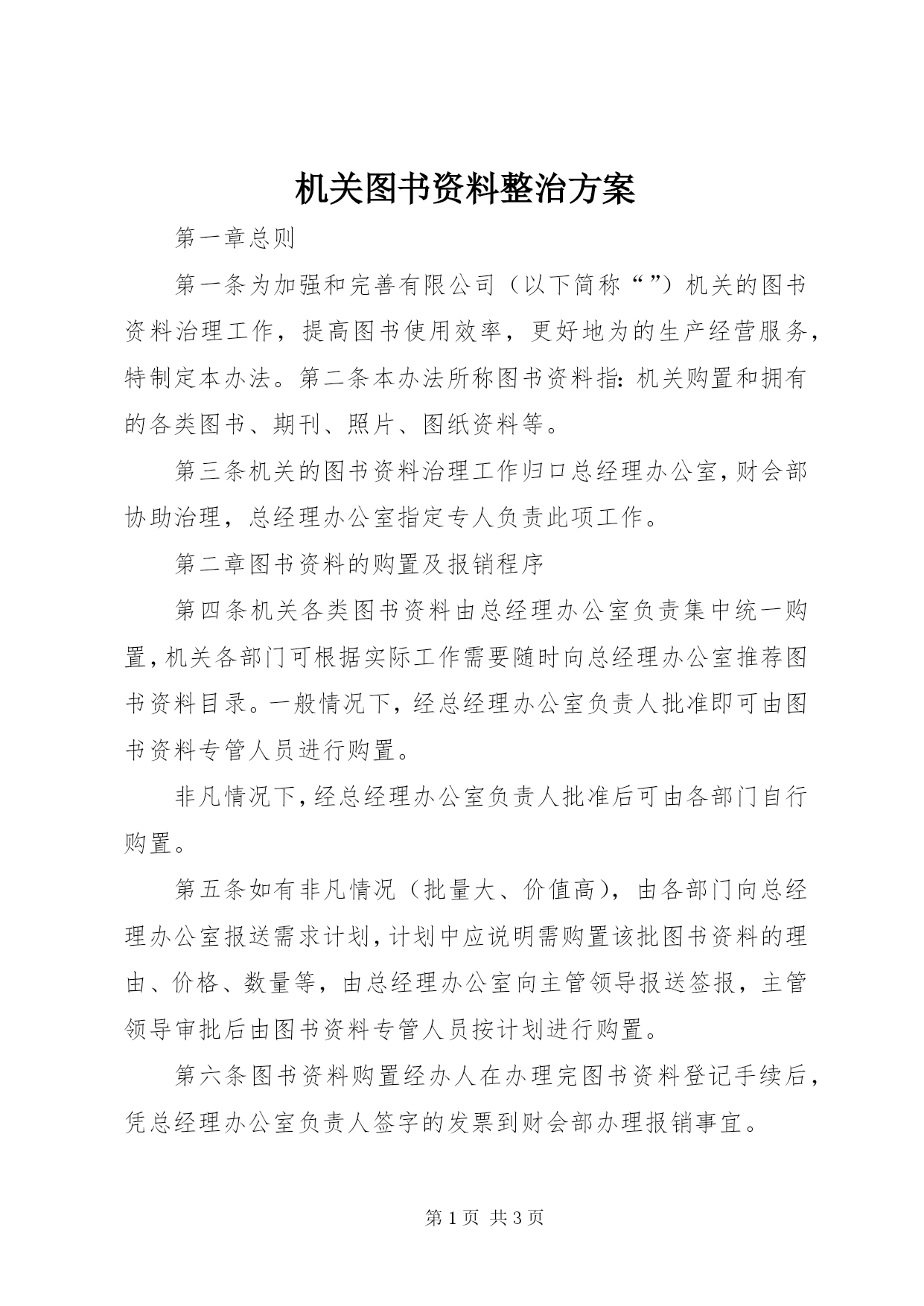 机关图书资料整治方案

第一章总则

第一条为加强和完善有限公司（以下简称“”）机关的图书资料治理工作，提高图书使用效率，更好地为的生产经营服务，特制定本办法。第二条本办法所称图书资料指：机关购置和拥有的各类图书、期刊、照片、图纸资料等。

第三条机关的图书资料治理工作归口总经理办公室，财会部协助治理，总经理办公室指定专人负责此项工作。

第二章图书资料的购置及报销程序

第四条机关各类图书资料由总经理办公室负责集中统一购置，机关各部门可根据实际工作需要随时向总经理办公室推荐图书资料目录。一般情况下，经总经理办公室负责人批准即可由图书资料专管人员进行购置。

非凡情况下，经总经理办公室负责人批准后可由各部门自行购置。

第五条如有非凡情况（批量大、价值高），由各部门向总经理办公室报送需求计划，计划中应说明需购置该批图书资料的理由、价格、数量等，由总经理办公室向主管领导报送签报，主管领导审批后由图书资料专管人员按计划进行购置。

第六条图书资料购置经办人在办理完图书资料登记手续后，凭总经理办公室负责人签字的发票到财会部办理报销事宜。

第 1 页 共 3 页